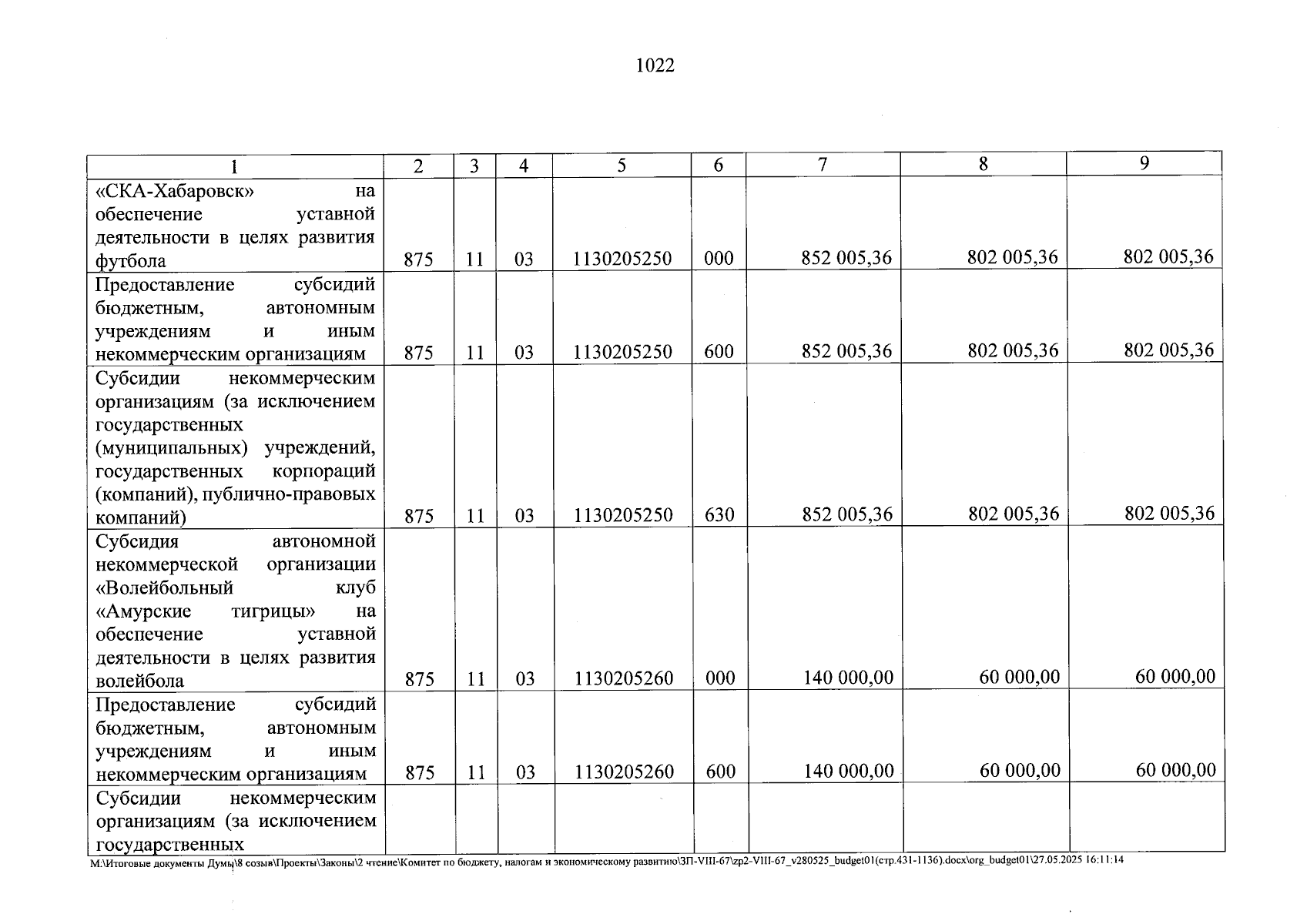 1022

| 1 | 2 | 3 | 4 | 5 | 6 | 7 | 8 | 9 |
|---|---|---|---|---|---|---|---|---|
| «СКА-Хабаровск» на обеспечение уставной деятельности в целях развития футбола | 875 | 11 | 03 | 1130205250 | 000 | 852 005,36 | 802 005,36 | 802 005,36 |
| Предоставление субсидий бюджетным, автономным учреждениям и иным некоммерческим организациям | 875 | 11 | 03 | 1130205250 | 600 | 852 005,36 | 802 005,36 | 802 005,36 |
| Субсидии некоммерческим организациям (за исключением государственных (муниципальных) учреждений, государственных корпораций (компаний), публично-правовых компаний) | 875 | 11 | 03 | 1130205250 | 630 | 852 005,36 | 802 005,36 | 802 005,36 |
| Субсидия автономной некоммерческой организации «Волейбольный клуб «Амурские тигрицы» на обеспечение уставной деятельности в целях развития волейбола | 875 | 11 | 03 | 1130205260 | 000 | 140 000,00 | 60 000,00 | 60 000,00 |
| Предоставление субсидий бюджетным, автономным учреждениям и иным некоммерческим организациям | 875 | 11 | 03 | 1130205260 | 600 | 140 000,00 | 60 000,00 | 60 000,00 |
| Субсидии некоммерческим организациям (за исключением государственных | | | | | | | | |

M:\Итоговые документы Думы\8 созыв\Проекты\Законы\2 чтение\Комитет по бюджету, налогам и экономическому развитию\ЗП-VIII-67\zp2-VIII-67_v280525_budget01(стр.431-1136).docx\org_budget01\27.05.2025 16:11:14